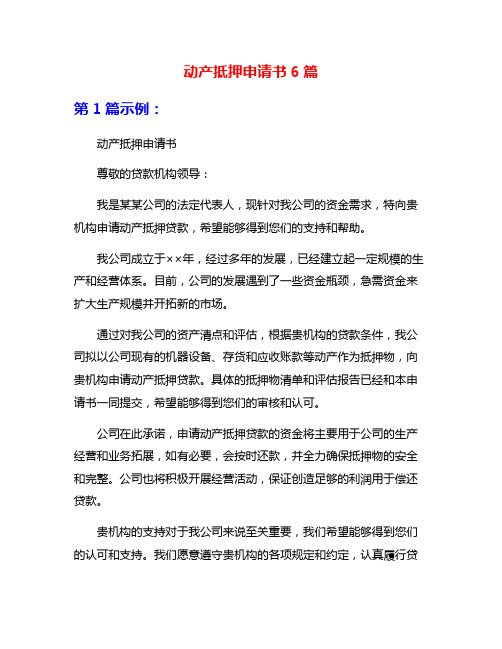 动产抵押申请书 6 篇

第 1 篇示例：

动产抵押申请书

尊敬的贷款机构领导：

我是某某公司的法定代表人，现针对我公司的资金需求，特向贵机构申请动产抵押贷款，希望能够得到您们的支持和帮助。

我公司成立于××年，经过多年的发展，已经建立起一定规模的生产和经营体系。目前，公司的发展遇到了一些资金瓶颈，急需资金来扩大生产规模并开拓新的市场。

通过对我公司的资产清点和评估，根据贵机构的贷款条件，我公司拟以公司现有的机器设备、存货和应收账款等动产作为抵押物，向贵机构申请动产抵押贷款。具体的抵押物清单和评估报告已经和本申请书一同提交，希望能够得到您们的审核和认可。

公司在此承诺，申请动产抵押贷款的资金将主要用于公司的生产经营和业务拓展，如有必要，会按时还款，并全力确保抵押物的安全和完整。公司也将积极开展经营活动，保证创造足够的利润用于偿还贷款。

贵机构的支持对于我公司来说至关重要，我们希望能够得到您们的认可和支持。我们愿意遵守贵机构的各项规定和约定，认真履行贷